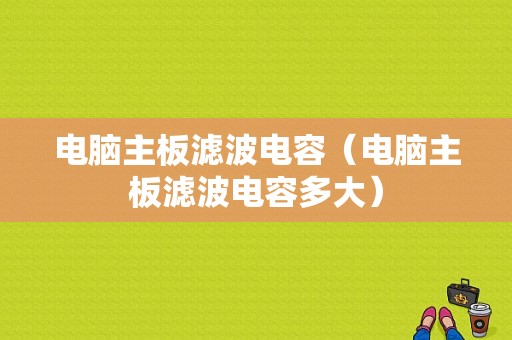 电脑主板滤波电容（电脑主板滤波电容多大）